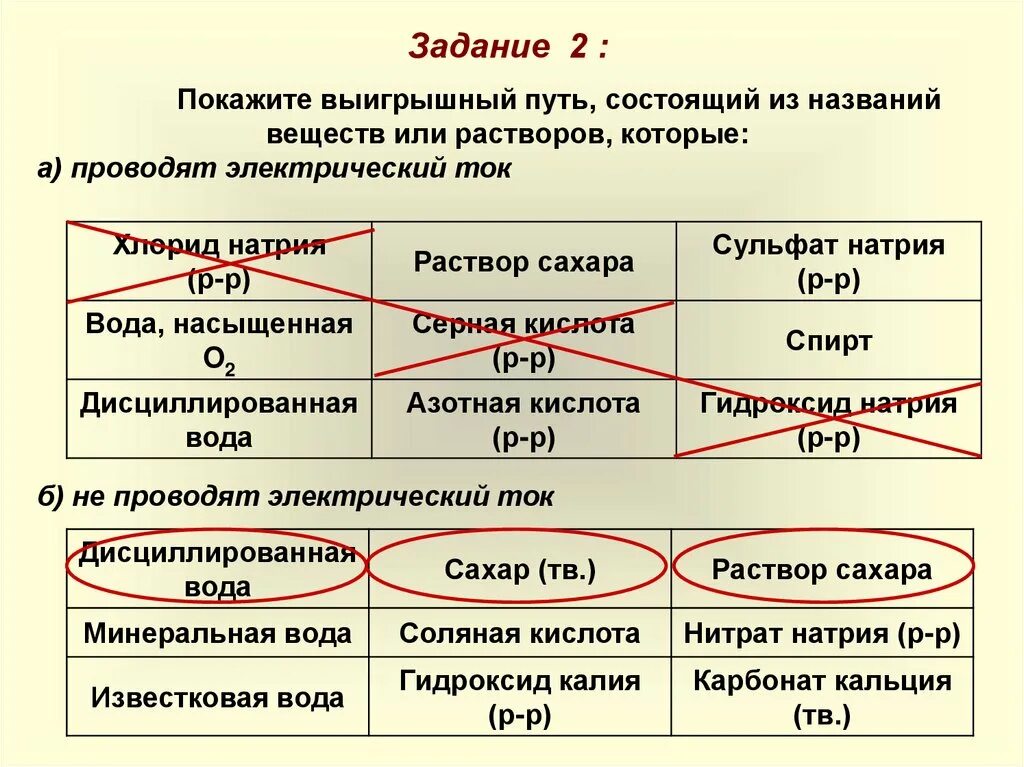 Задание 2 :

Покажите выигрышный путь, состоящий из названий веществ или растворов, которые:

а) проводят электрический ток

| Хлорид натрия (р-р) | Раствор сахара | Сульфат натрия (р-р) |
|---|---|---|
| Вода, насыщенная $O_2$ | Серная кислота (р-р) | Спирт |
| Дисциллированная вода | Азотная кислота (р-р) | Гидроксид натрия (р-р) |

б) не проводят электрический ток

| Дисциллированная вода | Сахар (тв.) | Раствор сахара |
|---|---|---|
| Минеральная вода | Соляная кислота | Нитрат натрия (р-р) |
| Известковая вода | Гидроксид калия (р-р) | Карбонат кальция (тв.) |